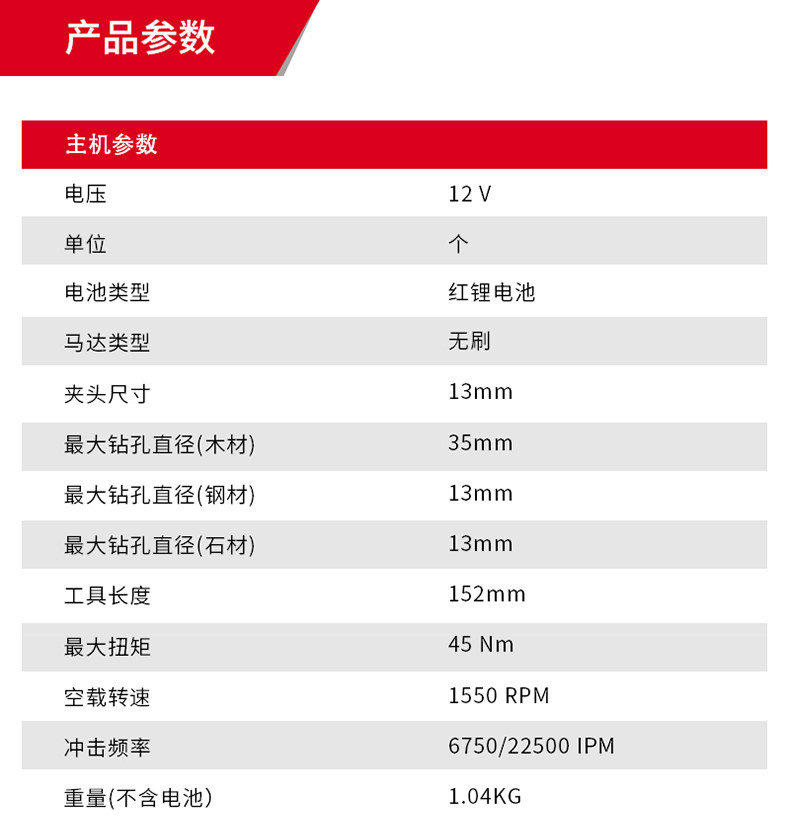 产品参数

| 主机参数 |  |
|---|---|
| 电压 | 12 V |
| 单位 | 个 |
| 电池类型 | 红锂电池 |
| 马达类型 | 无刷 |
| 夹头尺寸 | 13mm |
| 最大钻孔直径(木材) | 35mm |
| 最大钻孔直径(钢材) | 13mm |
| 最大钻孔直径(石材) | 13mm |
| 工具长度 | 152mm |
| 最大扭矩 | 45 Nm |
| 空载转速 | 1550 RPM |
| 冲击频率 | 6750/22500 IPM |
| 重量(不含电池) | 1.04KG |